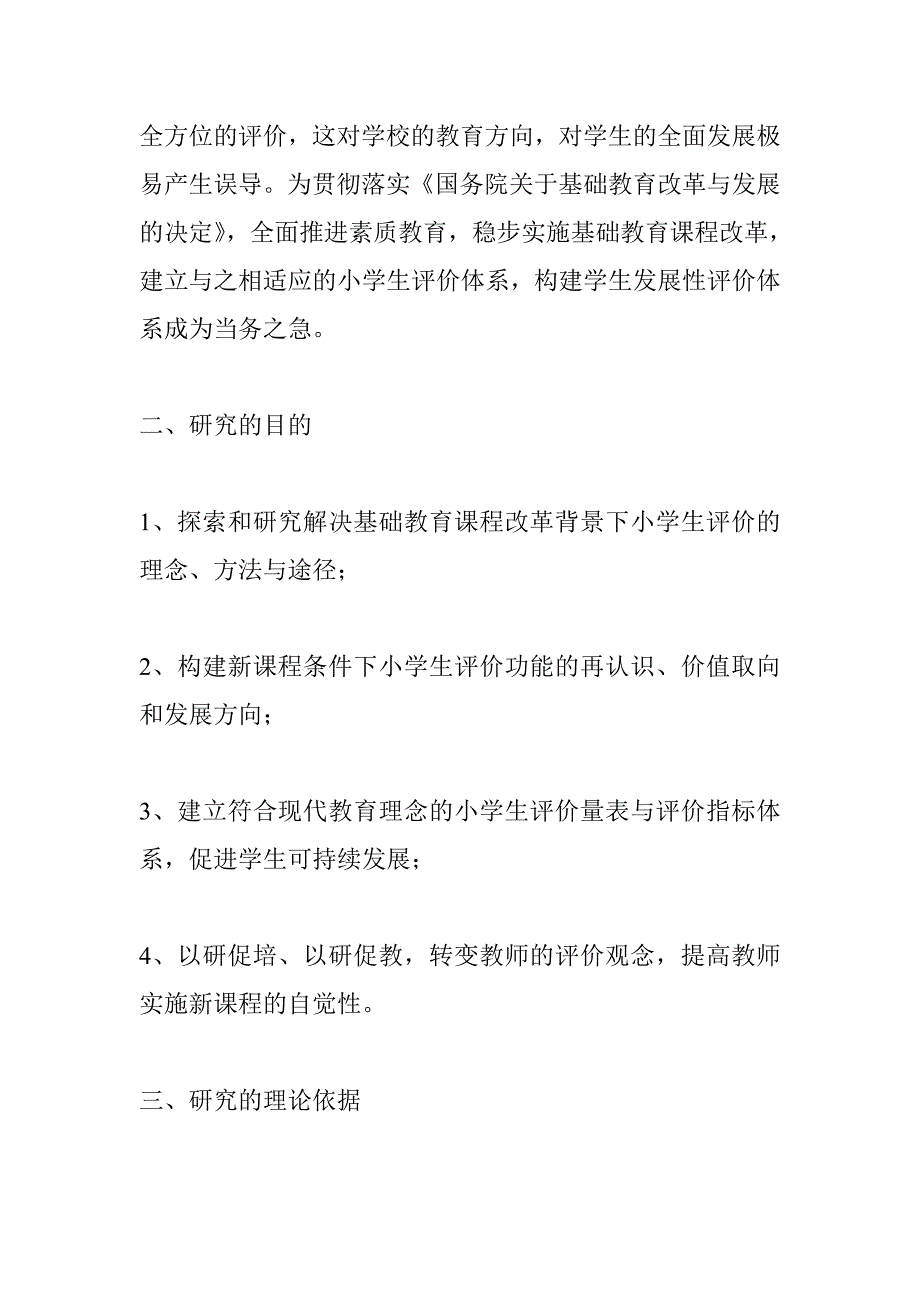 全方位的评价，这对学校的教育方向，对学生的全面发展极易产生误导。为贯彻落实《国务院关于基础教育改革与发展的决定》，全面推进素质教育，稳步实施基础教育课程改革，建立与之相适应的小学生评价体系，构建学生发展性评价体系成为当务之急。

二、研究的目的

1、探索和研究解决基础教育课程改革背景下小学生评价的理念、方法与途径；

2、构建新课程条件下小学生评价功能的再认识、价值取向和发展方向；

3、建立符合现代教育理念的小学生评价量表与评价指标体系，促进学生可持续发展；

4、以研促培、以研促教，转变教师的评价观念，提高教师实施新课程的自觉性。

三、研究的理论依据